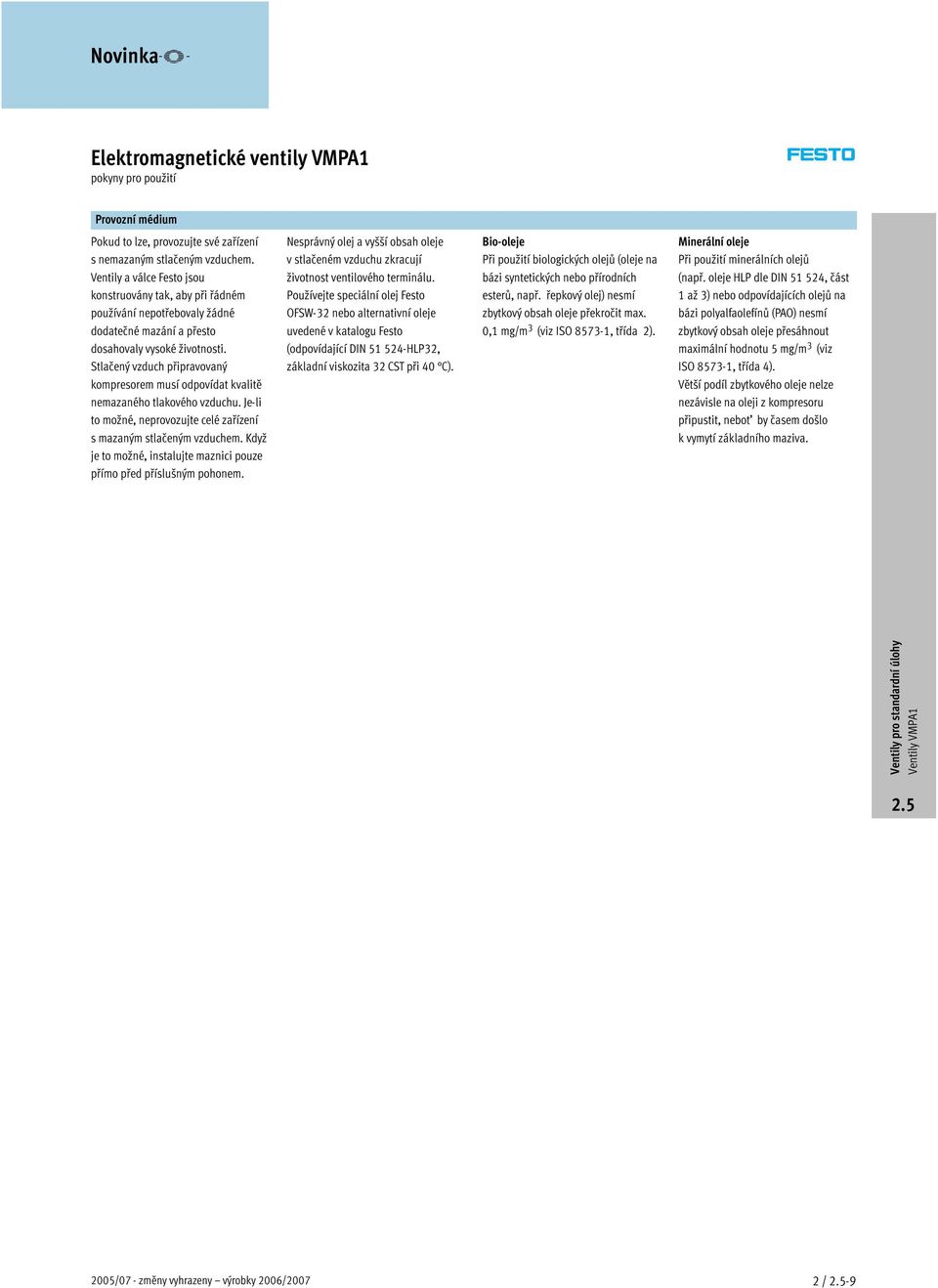 Novinka

Elektromagnetické ventily VMPA1
pokyny pro použití

FESTO

Provozní médium

Pokud to lze, provozujte své zařízení s nemazaným stlačeným vzduchem. Ventily a válce Festo jsou konstruovány tak, aby při řádném používání nepotřebovaly žádné dodatečné mazání a přesto dosahovaly vysoké životnosti. Stlačený vzduch připravovaný kompresorem musí odpovídat kvalitě nemazaného tlakového vzduchu. Je-li to možné, neprovozujte celé zařízení s mazaným stlačeným vzduchem. Když je to možné, instalujte maznici pouze přímo před příslušným pohonem.

Nesprávný olej a vyšší obsah oleje v stlačeném vzduchu zkracují životnost ventilového terminálu. Používejte speciální olej Festo OFSW-32 nebo alternativní oleje uvedené v katalogu Festo (odpovídající DIN 51 524-HLP32, základní viskozita 32 CST při 40 °C).

Bio-oleje
Při použití biologických olejů (oleje na bázi syntetických nebo přírodních esterů, např. řepkový olej) nesmí zbytkový obsah oleje překročit max. 0,1 mg/m$^3$ (viz ISO 8573-1, třída 2).

Minerální oleje
Při použití minerálních olejů (např. oleje HLP dle DIN 51 524, část 1 až 3) nebo odpovídajících olejů na bázi polyalfaolefínů (PAO) nesmí zbytkový obsah oleje přesáhnout maximální hodnotu 5 mg/m$^3$ (viz ISO 8573-1, třída 4).
Větší podíl zbytkového oleje nelze nezávisle na oleji z kompresoru připustit, neboť by časem došlo k vymytí základního maziva.

Ventily pro standardní úlohy
Ventily VMPA1
2.5

2005/07 - změny vyhrazeny – výrobky 2006/2007

2 / 2.5-9